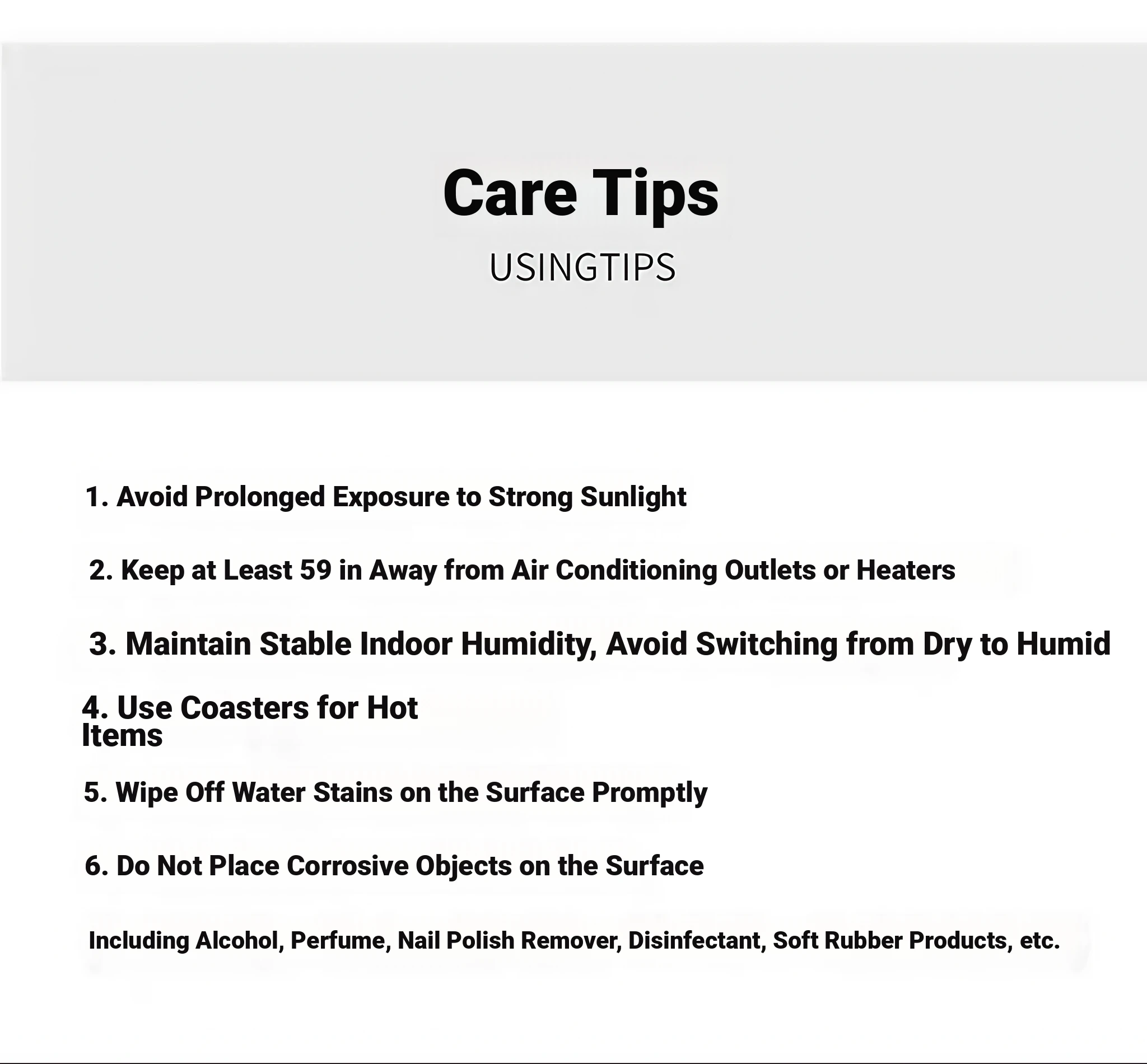 Care Tips
USINGTIPS

1. Avoid Prolonged Exposure to Strong Sunlight

2. Keep at Least 59 in Away from Air Conditioning Outlets or Heaters

3. Maintain Stable Indoor Humidity, Avoid Switching from Dry to Humid

4. Use Coasters for Hot Items

5. Wipe Off Water Stains on the Surface Promptly

6. Do Not Place Corrosive Objects on the Surface

Including Alcohol, Perfume, Nail Polish Remover, Disinfectant, Soft Rubber Products, etc.